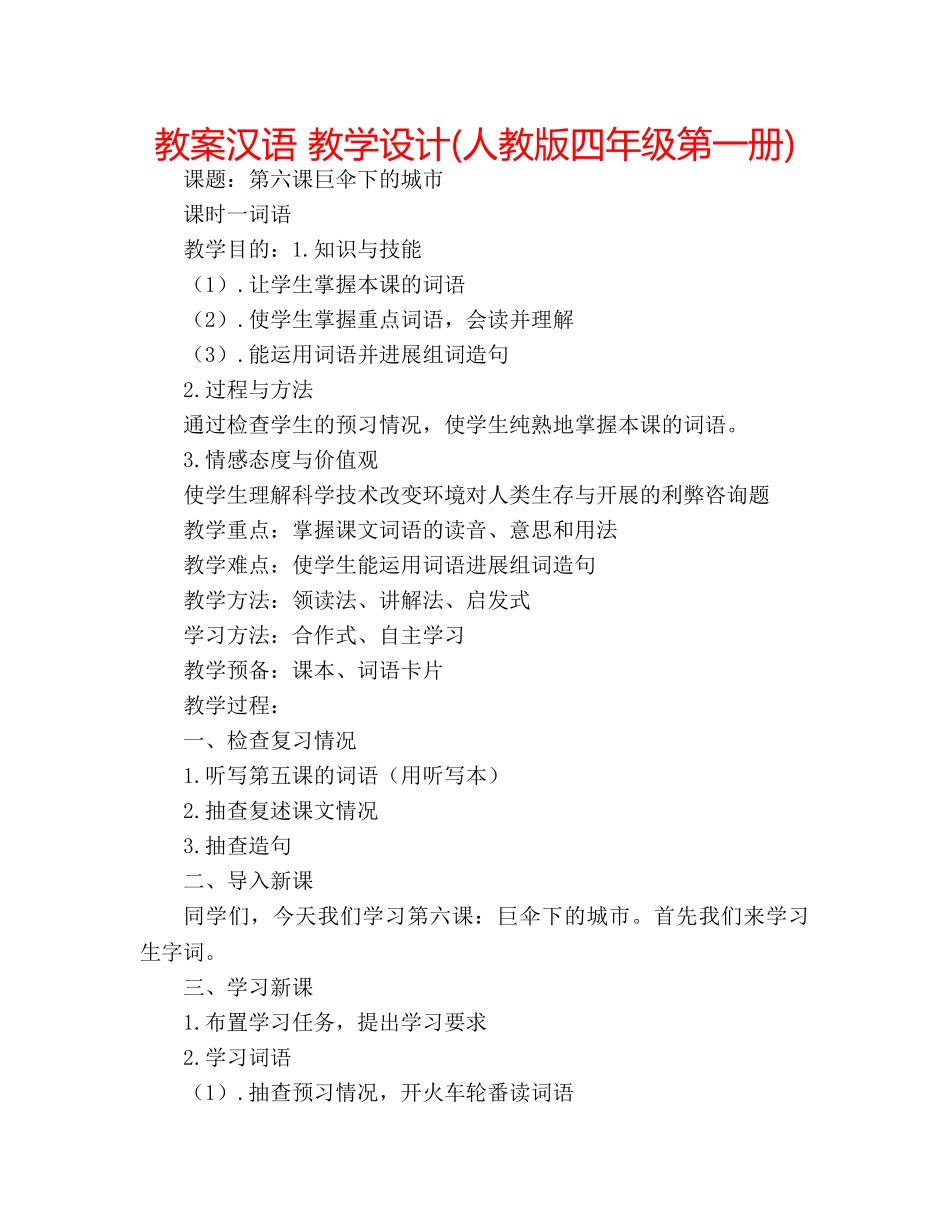 教案汉语 教学设计(人教版四年级第一册)

课题：第六课巨伞下的城市

课时一词语

教学目的：1.知识与技能

（1）.让学生掌握本课的词语

（2）.使学生掌握重点词语，会读并理解

（3）.能运用词语并进展组词造句

2.过程与方法

通过检查学生的预习情况，使学生纯熟地掌握本课的词语。

3.情感态度与价值观

使学生理解科学技术改变环境对人类生存与开展的利弊咨询题

教学重点：掌握课文词语的读音、意思和用法

教学难点：使学生能运用词语进展组词造句

教学方法：领读法、讲解法、启发式

学习方法：合作式、自主学习

教学预备：课本、词语卡片

教学过程：

一、检查复习情况

1.听写第五课的词语（用听写本）

2.抽查复述课文情况

3.抽查造句

二、导入新课

同学们，今天我们学习第六课：巨伞下的城市。首先我们来学习生字词。

三、学习新课

1.布置学习任务，提出学习要求

2.学习词语

（1）.抽查预习情况，开火车轮番读词语